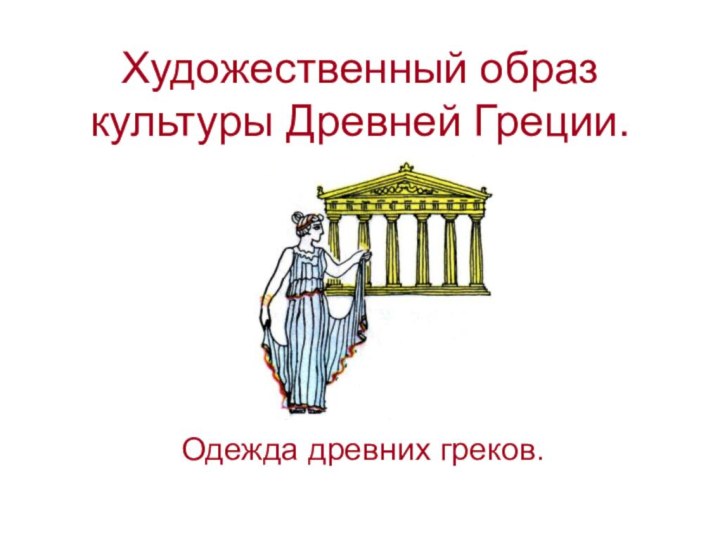 Художественный образ культуры Древней Греции.

Одежда древних греков.